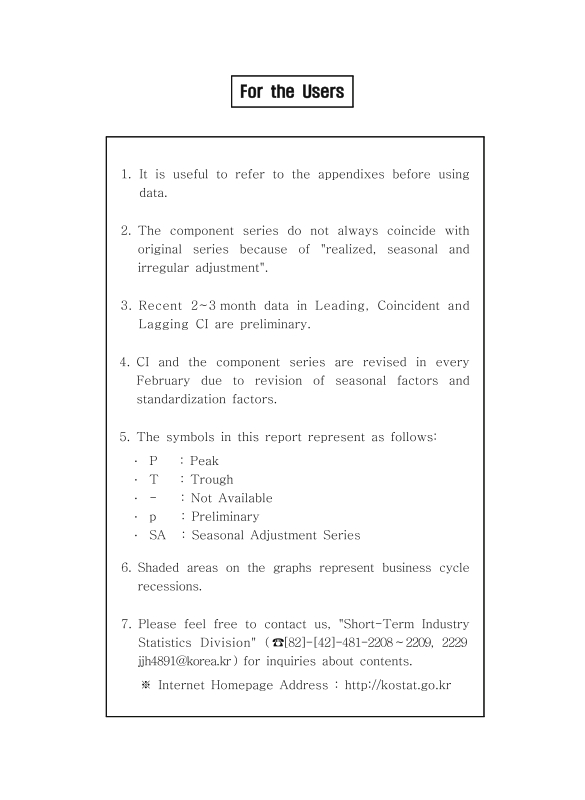 For the Users

1. It is useful to refer to the appendixes before using data.

2. The component series do not always coincide with original series because of "realized, seasonal and irregular adjustment".

3. Recent 2~3 month data in Leading, Coincident and Lagging CI are preliminary.

4. CI and the component series are revised in every February due to revision of seasonal factors and standardization factors.

5. The symbols in this report represent as follows:
· P : Peak
· T : Trough
· - : Not Available
· p : Preliminary
· SA : Seasonal Adjustment Series

6. Shaded areas on the graphs represent business cycle recessions.

7. Please feel free to contact us, "Short-Term Industry Statistics Division" (☎[82]-[42]-481-2208~2209, 2229 jjh4891@korea.kr) for inquiries about contents.

※ Internet Homepage Address : http://kostat.go.kr